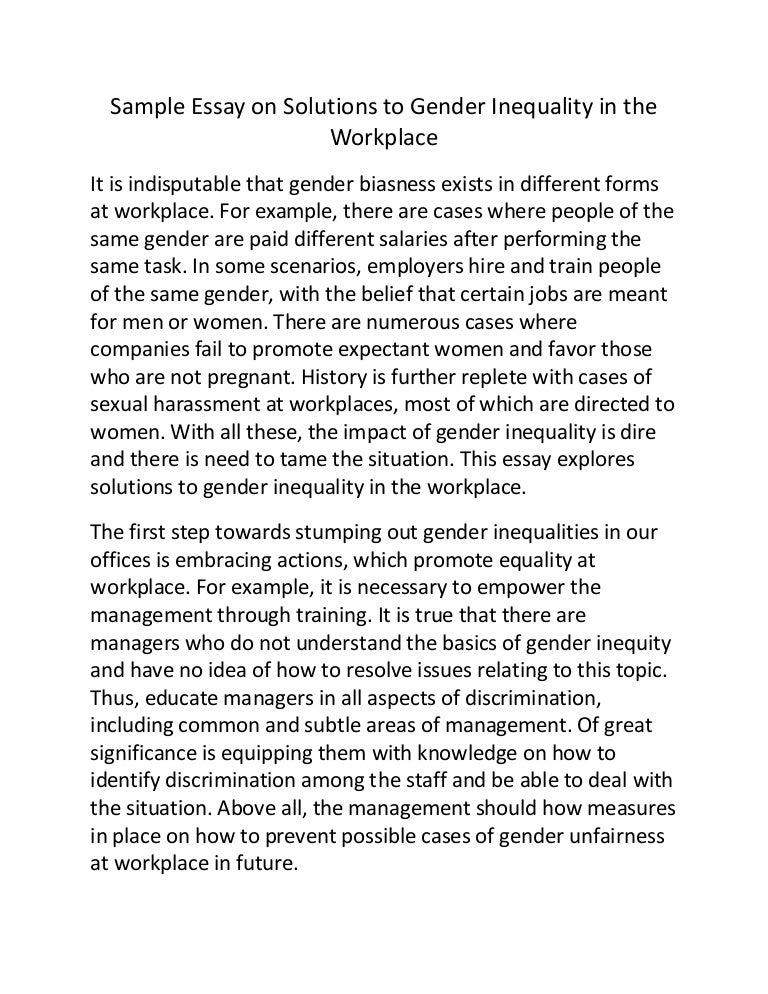 Sample Essay on Solutions to Gender Inequality in the Workplace

It is indisputable that gender biasness exists in different forms at workplace. For example, there are cases where people of the same gender are paid different salaries after performing the same task. In some scenarios, employers hire and train people of the same gender, with the belief that certain jobs are meant for men or women. There are numerous cases where companies fail to promote expectant women and favor those who are not pregnant. History is further replete with cases of sexual harassment at workplaces, most of which are directed to women. With all these, the impact of gender inequality is dire and there is need to tame the situation. This essay explores solutions to gender inequality in the workplace.

The first step towards stumping out gender inequalities in our offices is embracing actions, which promote equality at workplace. For example, it is necessary to empower the management through training. It is true that there are managers who do not understand the basics of gender inequity and have no idea of how to resolve issues relating to this topic. Thus, educate managers in all aspects of discrimination, including common and subtle areas of management. Of great significance is equipping them with knowledge on how to identify discrimination among the staff and be able to deal with the situation. Above all, the management should how measures in place on how to prevent possible cases of gender unfairness at workplace in future.